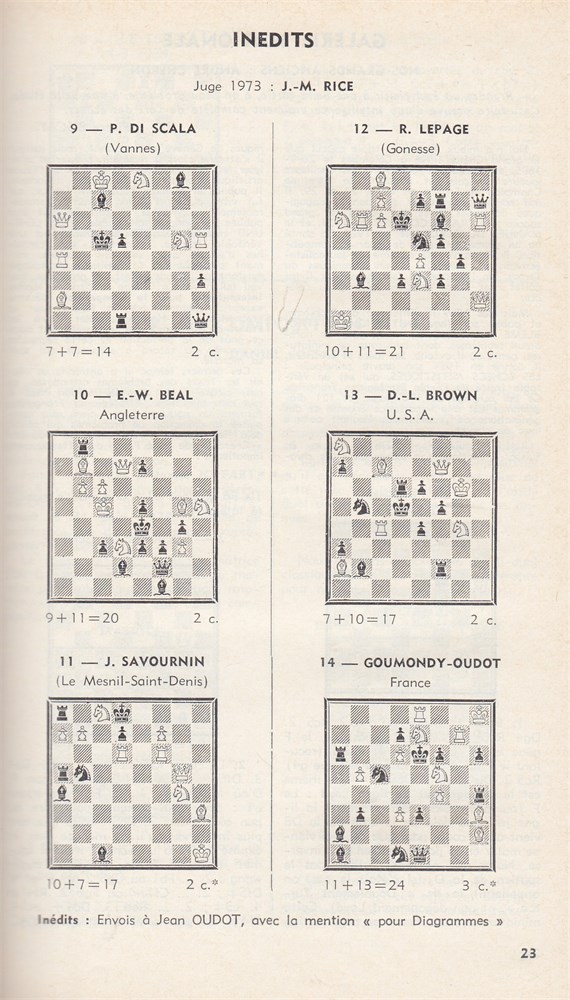 INEDITS

Juge 1973 : J.-M. RICE

9 — P. DI SCALA
(Vannes)

7+7=14 2 c.

10 — E.-W. BEAL
Angleterre

9+11=20 2 c.

11 — J. SAVOURNIN
(Le Mesnil-Saint-Denis)

10+7=17 2 c.*

12 — R. LEPAGE
(Gonesse)

10+11=21 2 c.

13 — D.-L. BROWN
U. S. A.

7+10=17 2 c.

14 — GOUMONDY-OUDOT
France

11+13=24 3 c.*

Inédits : Envois à Jean OUDOT, avec la mention « pour Diagrammes »

23